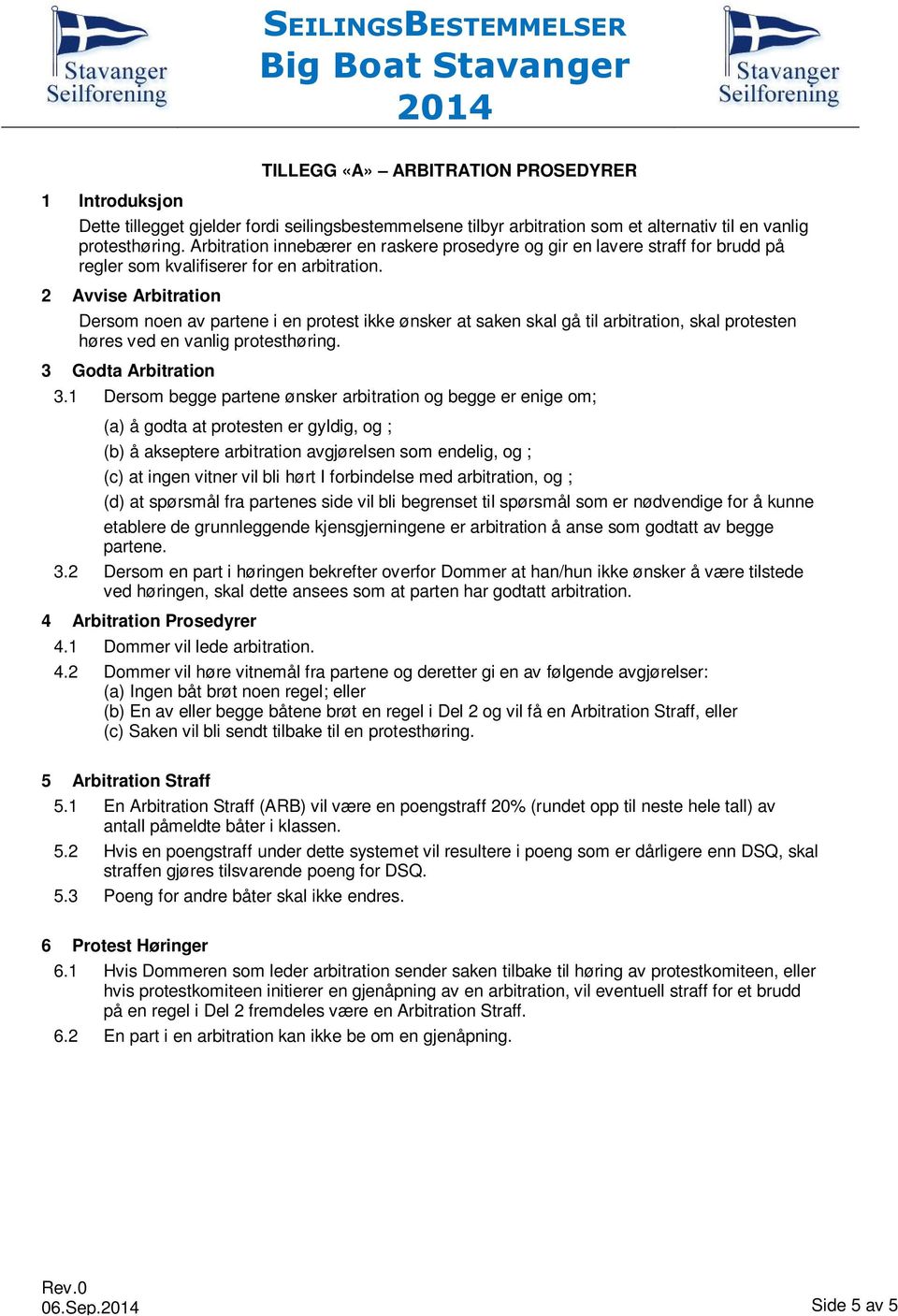 Stavanger Seilforening

SEILINGSBESTEMMELSER
Big Boat Stavanger
2014

Stavanger Seilforening

TILLEGG «A» – ARBITRATION PROSEDYRER

1 Introduksjon

Dette tillegget gjelder fordi seilingsbestemmelsene tilbyr arbitration som et alternativ til en vanlig protesthøring. Arbitration innebærer en raskere prosedyre og gir en lavere straff for brudd på regler som kvalifiserer for en arbitration.

2 Avvise Arbitration

Dersom noen av partene i en protest ikke ønsker at saken skal gå til arbitration, skal protesten høres ved en vanlig protesthøring.

3 Godta Arbitration

3.1 Dersom begge partene ønsker arbitration og begge er enige om;

(a) å godta at protesten er gyldig, og ;

(b) å akseptere arbitration avgjørelsen som endelig, og ;

(c) at ingen vitner vil bli hørt I forbindelse med arbitration, og ;

(d) at spørsmål fra partenes side vil bli begrenset til spørsmål som er nødvendige for å kunne etablere de grunnleggende kjensgjerningene er arbitration å anse som godtatt av begge partene.

3.2 Dersom en part i høringen bekrefter overfor Dommer at han/hun ikke ønsker å være tilstede ved høringen, skal dette ansees som at parten har godtatt arbitration.

4 Arbitration Prosedyrer

4.1 Dommer vil lede arbitration.

4.2 Dommer vil høre vitnemål fra partene og deretter gi en av følgende avgjørelser:
(a) Ingen båt brøt noen regel; eller
(b) En av eller begge båtene brøt en regel i Del 2 og vil få en Arbitration Straff, eller
(c) Saken vil bli sendt tilbake til en protesthøring.

5 Arbitration Straff

5.1 En Arbitration Straff (ARB) vil være en poengstraff 20% (rundet opp til neste hele tall) av antall påmeldte båter i klassen.

5.2 Hvis en poengstraff under dette systemet vil resultere i poeng som er dårligere enn DSQ, skal straffen gjøres tilsvarende poeng for DSQ.

5.3 Poeng for andre båter skal ikke endres.

6 Protest Høringer

6.1 Hvis Dommeren som leder arbitration sender saken tilbake til høring av protestkomiteen, eller hvis protestkomiteen initierer en gjenåpning av en arbitration, vil eventuell straff for et brudd på en regel i Del 2 fremdeles være en Arbitration Straff.

6.2 En part i en arbitration kan ikke be om en gjenåpning.

Rev.0
06.Sep.2014

Side 5 av 5